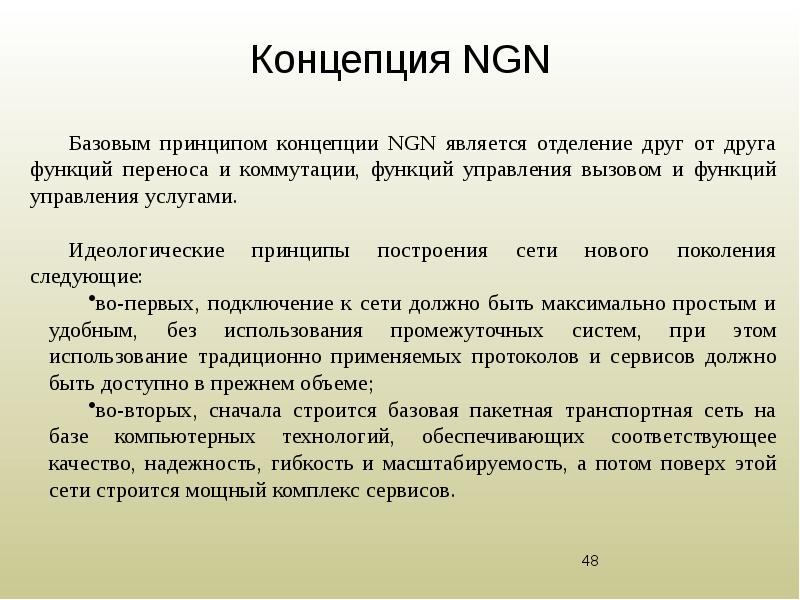 Концепция NGN

Базовым принципом концепции NGN является отделение друг от друга функций переноса и коммутации, функций управления вызовом и функций управления услугами.

Идеологические принципы построения сети нового поколения следующие:

•во-первых, подключение к сети должно быть максимально простым и удобным, без использования промежуточных систем, при этом использование традиционно применяемых протоколов и сервисов должно быть доступно в прежнем объеме;

•во-вторых, сначала строится базовая пакетная транспортная сеть на базе компьютерных технологий, обеспечивающих соответствующее качество, надежность, гибкость и масштабируемость, а потом поверх этой сети строится мощный комплекс сервисов.

48